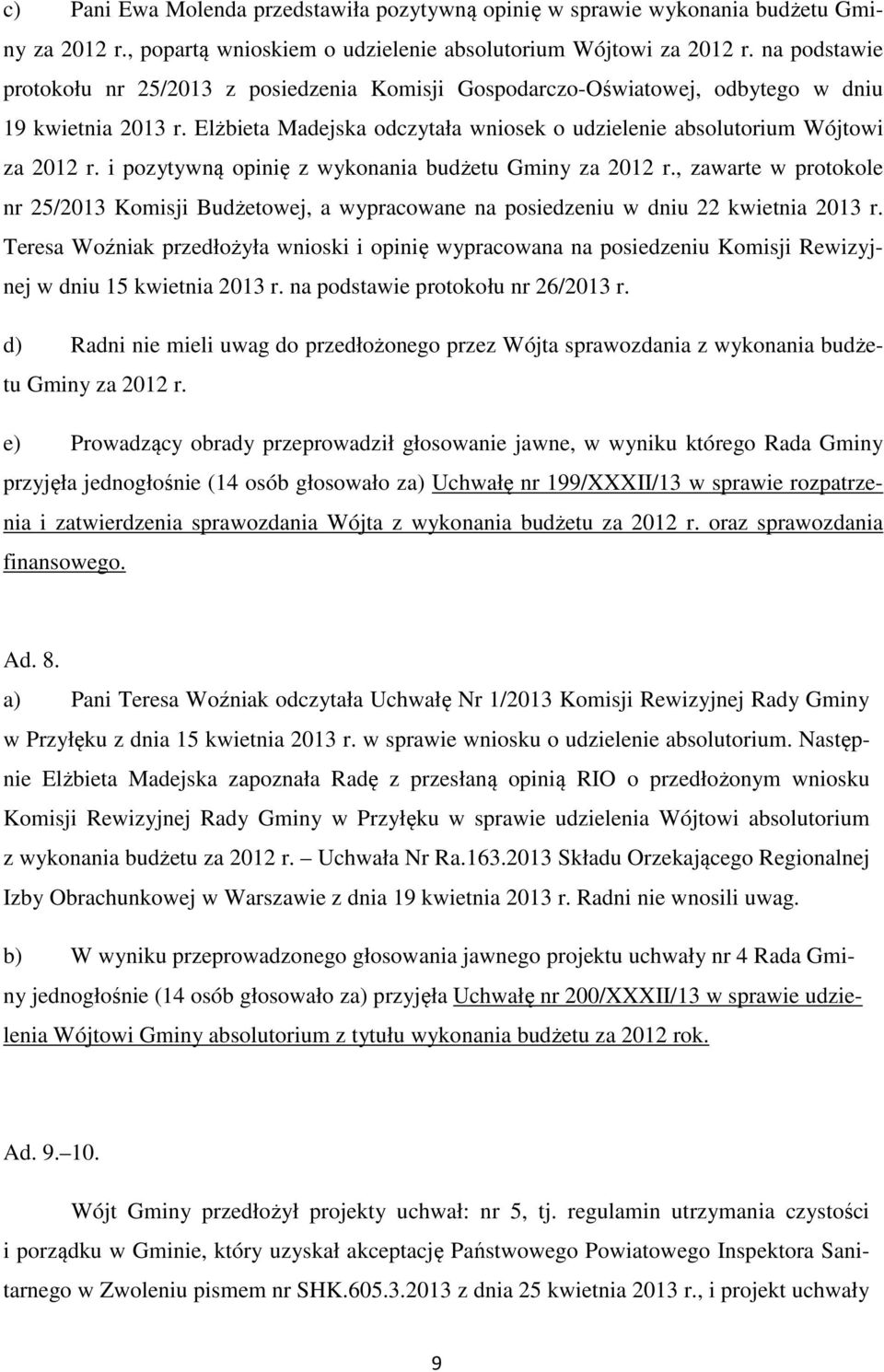 c) Pani Ewa Molenda przedstawiła pozytywną opinię w sprawie wykonania budżetu Gminy za 2012 r., popartą wnioskiem o udzielenie absolutorium Wójtowi za 2012 r. na podstawie protokołu nr 25/2013 z posiedzenia Komisji Gospodarczo-Oświatowej, odbytego w dniu 19 kwietnia 2013 r. Elżbieta Madejska odczytała wniosek o udzielenie absolutorium Wójtowi za 2012 r. i pozytywną opinię z wykonania budżetu Gminy za 2012 r., zawarte w protokole nr 25/2013 Komisji Budżetowej, a wypracowane na posiedzeniu w dniu 22 kwietnia 2013 r. Teresa Woźniak przedłożyła wnioski i opinię wypracowana na posiedzeniu Komisji Rewizyjnej w dniu 15 kwietnia 2013 r. na podstawie protokołu nr 26/2013 r.

d) Radni nie mieli uwag do przedłożonego przez Wójta sprawozdania z wykonania budżetu Gminy za 2012 r.

e) Prowadzący obrady przeprowadził głosowanie jawne, w wyniku którego Rada Gminy przyjęła jednogłośnie (14 osób głosowało za) Uchwałę nr 199/XXXII/13 w sprawie rozpatrzenia i zatwierdzenia sprawozdania Wójta z wykonania budżetu za 2012 r. oraz sprawozdania finansowego.

Ad. 8.

a) Pani Teresa Woźniak odczytała Uchwałę Nr 1/2013 Komisji Rewizyjnej Rady Gminy w Przyłęku z dnia 15 kwietnia 2013 r. w sprawie wniosku o udzielenie absolutorium. Następnie Elżbieta Madejska zapoznała Radę z przesłaną opinią RIO o przedłożonym wniosku Komisji Rewizyjnej Rady Gminy w Przyłęku w sprawie udzielenia Wójtowi absolutorium z wykonania budżetu za 2012 r. – Uchwała Nr Ra.163.2013 Składu Orzekającego Regionalnej Izby Obrachunkowej w Warszawie z dnia 19 kwietnia 2013 r. Radni nie wnosili uwag.

b) W wyniku przeprowadzonego głosowania jawnego projektu uchwały nr 4 Rada Gminy jednogłośnie (14 osób głosowało za) przyjęła Uchwałę nr 200/XXXII/13 w sprawie udzielenia Wójtowi Gminy absolutorium z tytułu wykonania budżetu za 2012 rok.

Ad. 9.–10.

Wójt Gminy przedłożył projekty uchwał: nr 5, tj. regulamin utrzymania czystości i porządku w Gminie, który uzyskał akceptację Państwowego Powiatowego Inspektora Sanitarnego w Zwoleniu pismem nr SHK.605.3.2013 z dnia 25 kwietnia 2013 r., i projekt uchwały

9